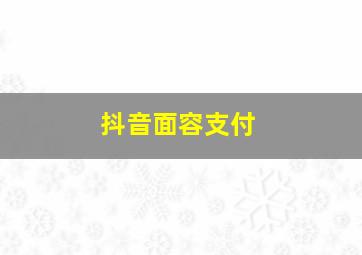 抖音面容支付